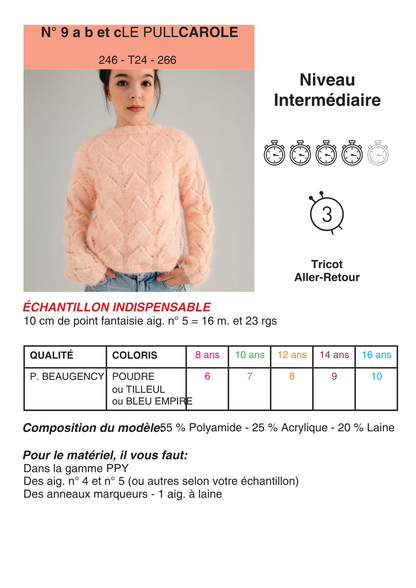 N° 9 a b et cLE PULLCAROLE

246 - T24 - 266

Niveau Intermédiaire

3

Tricot Aller-Retour

ÉCHANTILLON INDISPENSABLE
10 cm de point fantaisie aig. n° 5 = 16 m. et 23 rgs

| QUALITÉ | COLORIS | 8 ans | 10 ans | 12 ans | 14 ans | 16 ans |
|---|---|---|---|---|---|---|
| P. BEAUGENCY | POUDRE ou TILLEUL ou BLEU EMPIRE | 6 | 7 | 8 | 9 | 10 |

Composition du modèle55 % Polyamide - 25 % Acrylique - 20 % Laine

Pour le matériel, il vous faut:
Dans la gamme PPY
Des aig. n° 4 et n° 5 (ou autres selon votre échantillon)
Des anneaux marqueurs - 1 aig. à laine